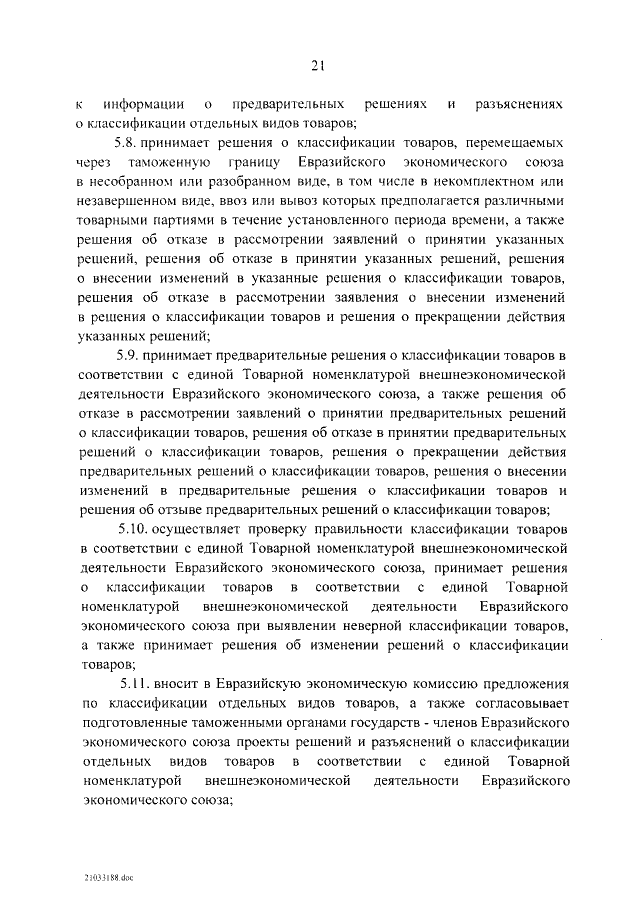 21

к информации о предварительных решениях и разъяснениях о классификации отдельных видов товаров;

5.8. принимает решения о классификации товаров, перемещаемых через таможенную границу Евразийского экономического союза в несобранном или разобранном виде, в том числе в некомплектном или незавершенном виде, ввоз или вывоз которых предполагается различными товарными партиями в течение установленного периода времени, а также решения об отказе в рассмотрении заявлений о принятии указанных решений, решения об отказе в принятии указанных решений, решения о внесении изменений в указанные решения о классификации товаров, решения об отказе в рассмотрении заявления о внесении изменений в решения о классификации товаров и решения о прекращении действия указанных решений;

5.9. принимает предварительные решения о классификации товаров в соответствии с единой Товарной номенклатурой внешнеэкономической деятельности Евразийского экономического союза, а также решения об отказе в рассмотрении заявлений о принятии предварительных решений о классификации товаров, решения об отказе в принятии предварительных решений о классификации товаров, решения о прекращении действия предварительных решений о классификации товаров, решения о внесении изменений в предварительные решения о классификации товаров и решения об отзыве предварительных решений о классификации товаров;

5.10. осуществляет проверку правильности классификации товаров в соответствии с единой Товарной номенклатурой внешнеэкономической деятельности Евразийского экономического союза, принимает решения о классификации товаров в соответствии с единой Товарной номенклатурой внешнеэкономической деятельности Евразийского экономического союза при выявлении неверной классификации товаров, а также принимает решения об изменении решений о классификации товаров;

5.11. вносит в Евразийскую экономическую комиссию предложения по классификации отдельных видов товаров, а также согласовывает подготовленные таможенными органами государств - членов Евразийского экономического союза проекты решений и разъяснений о классификации отдельных видов товаров в соответствии с единой Товарной номенклатурой внешнеэкономической деятельности Евразийского экономического союза;

21033188.doc